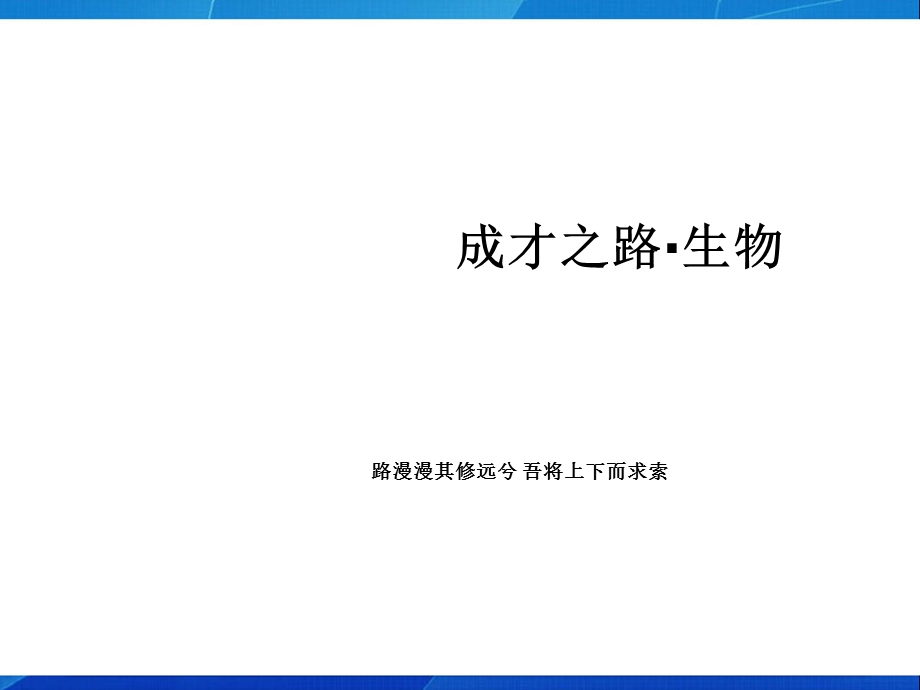 成才之路·生物

路漫漫其修远兮 吾将上下而求索